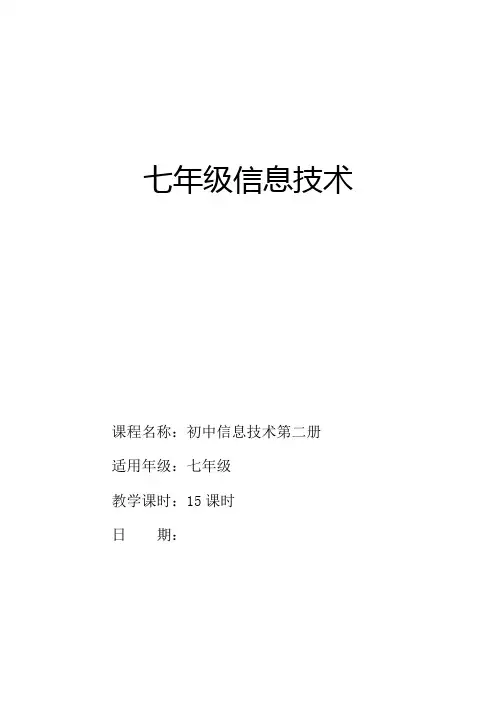 七年级信息技术

课程名称：初中信息技术第二册

适用年级：七年级

教学课时：15课时

日 期：